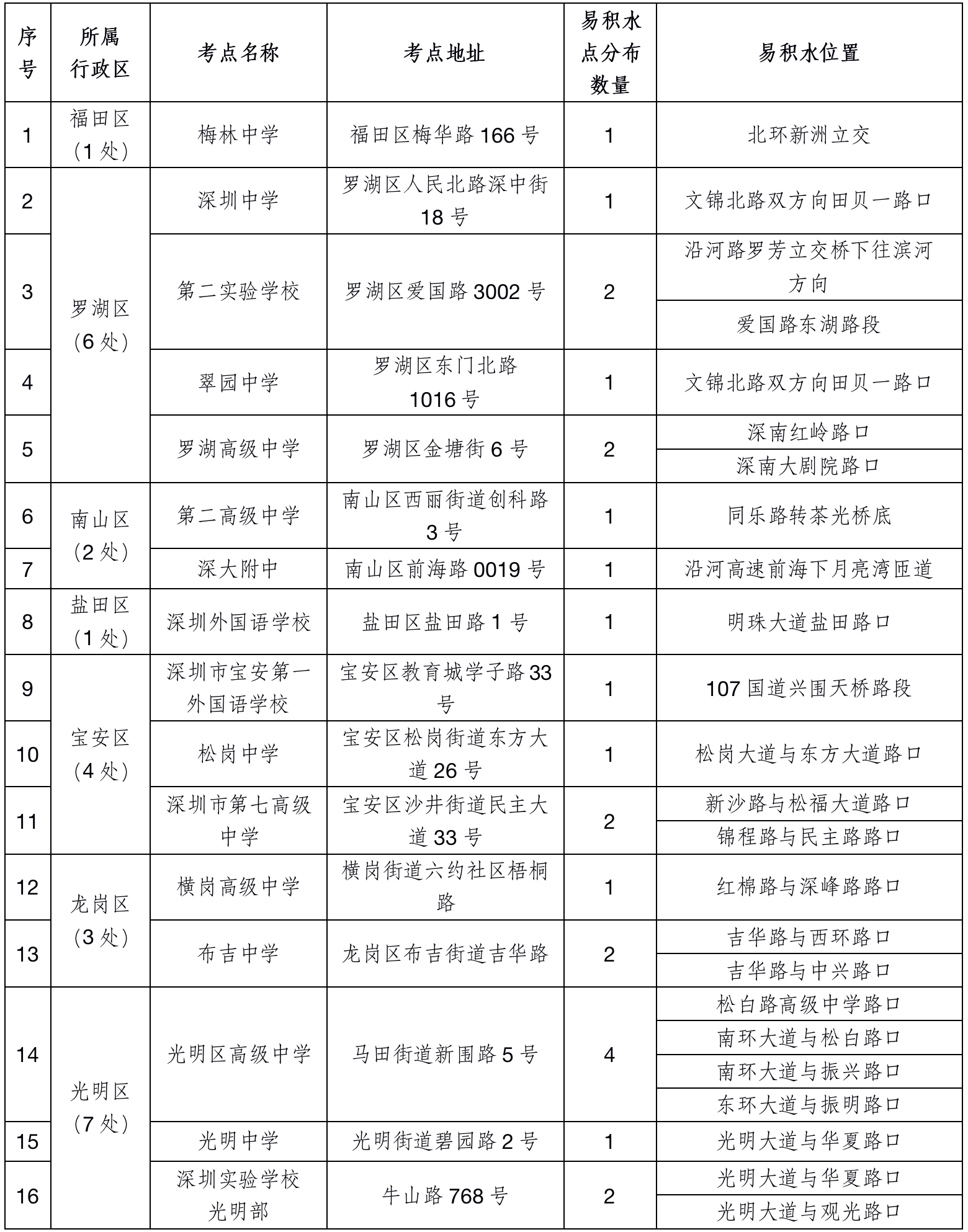 | 序号 | 所属行政区 | 考点名称 | 考点地址 | 易积水点分布数量 | 易积水位置 |
|---|---|---|---|---|---|
| 1 | 福田区（1处） | 梅林中学 | 福田区梅华路166号 | 1 | 北环新洲立交 |
| 2 | 罗湖区（6处） | 深圳中学 | 罗湖区人民北路深中街18号 | 1 | 文锦北路双方向田贝一路口 |
| 3 |  | 第二实验学校 | 罗湖区爱国路3002号 | 2 | 沿河路罗芳立交桥下往滨河方向 |
|  |  |  |  |  | 爱国路东湖路段 |
| 4 |  | 翠园中学 | 罗湖区东门北路1016号 | 1 | 文锦北路双方向田贝一路口 |
| 5 |  | 罗湖高级中学 | 罗湖区金塘街6号 | 2 | 深南红岭路口 |
|  |  |  |  |  | 深南大剧院路口 |
| 6 | 南山区（2处） | 第二高级中学 | 南山区西丽街道创科路3号 | 1 | 同乐路转茶光桥底 |
| 7 |  | 深大附中 | 南山区前海路0019号 | 1 | 沿河高速前海下月亮湾匝道 |
| 8 | 盐田区（1处） | 深圳外国语学校 | 盐田区盐田路1号 | 1 | 明珠大道盐田路口 |
| 9 | 宝安区（4处） | 深圳市宝安第一外国语学校 | 宝安区教育城学子路33号 | 1 | 107国道兴围天桥路段 |
| 10 |  | 松岗中学 | 宝安区松岗街道东方大道26号 | 1 | 松岗大道与东方大道路口 |
| 11 |  | 深圳市第七高级中学 | 宝安区沙井街道民主大道33号 | 2 | 新沙路与松福大道路口 |
|  |  |  |  |  | 锦程路与民主路路口 |
| 12 | 龙岗区（3处） | 横岗高级中学 | 横岗街道六约社区梧桐路 | 1 | 红棉路与深峰路路口 |
| 13 |  | 布吉中学 | 龙岗区布吉街道吉华路 | 2 | 吉华路与西环路口 |
|  |  |  |  |  | 吉华路与中兴路口 |
| 14 | 光明区（7处） | 光明区高级中学 | 马田街道新围路5号 | 4 | 松白路高级中学路口 |
|  |  |  |  |  | 南环大道与松白路口 |
|  |  |  |  |  | 南环大道与振兴路口 |
|  |  |  |  |  | 东环大道与振明路口 |
| 15 |  | 光明中学 | 光明街道碧园路2号 | 1 | 光明大道与华夏路口 |
| 16 |  | 深圳实验学校光明部 | 牛山路768号 | 2 | 光明大道与华夏路口 |
|  |  |  |  |  | 光明大道与观光路口 |